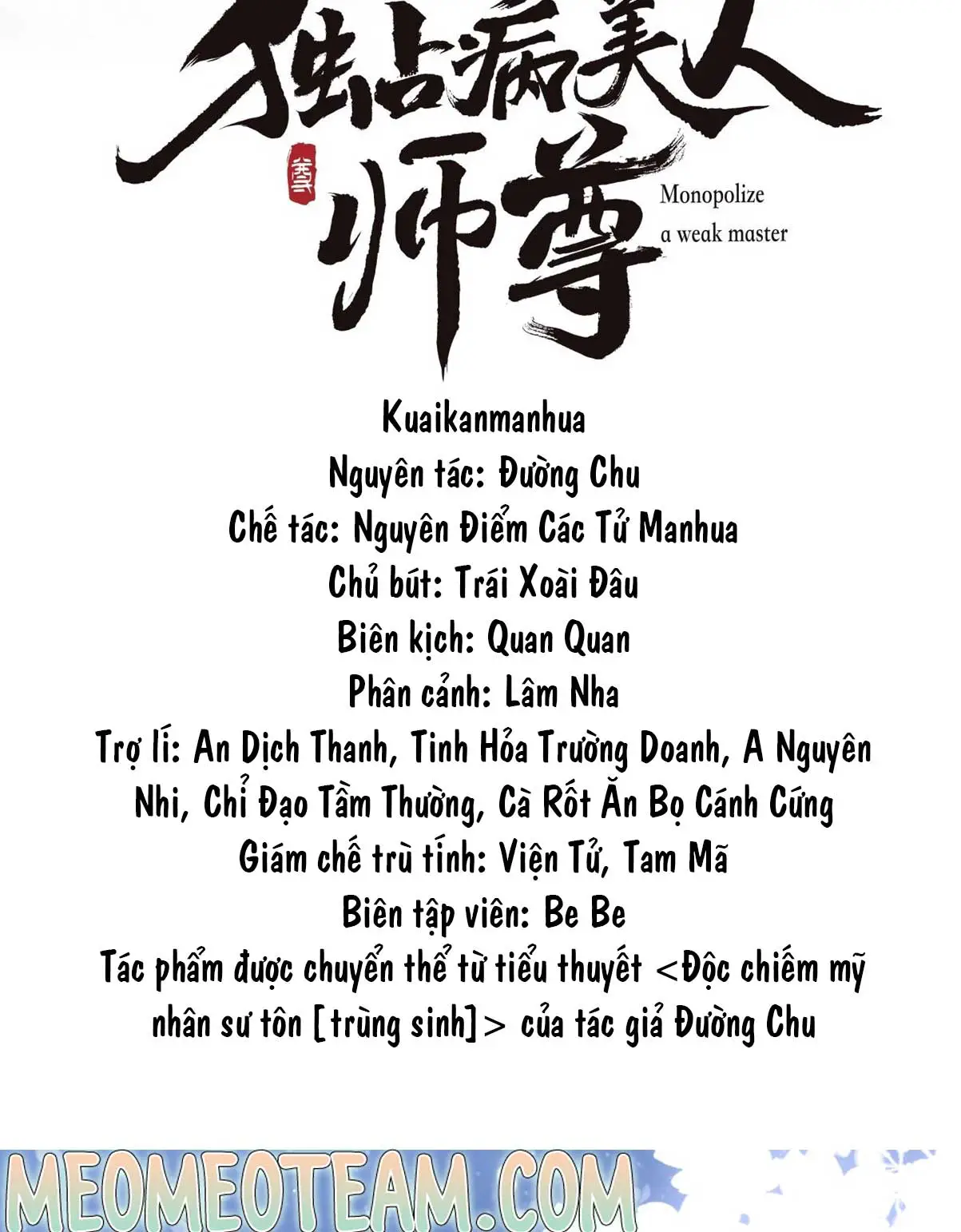 独占病美人师尊

Monopolize a weak master

Kuaikanmanhua
Nguyên tác: Đường Chu
Chế tác: Nguyên Điểm Các Tử Manhua
Chủ bút: Trái Xoài Đâu
Biên kịch: Quan Quan
Phân cảnh: Lâm Nha
Trợ lí: An Dịch Thanh, Tinh Hỏa Trường Doanh, A Nguyên Nhi, Chỉ Đạo Tầm Thường, Cà Rốt Ăn Bọ Cánh Cứng
Giám chế trù tính: Viện Tử, Tam Mã
Biên tập viên: Be Be
Tác phẩm được chuyển thể từ tiểu thuyết <Độc chiếm mỹ nhân sư tôn [trùng sinh]> của tác giả Đường Chu

MEOMEOTEAM.COM